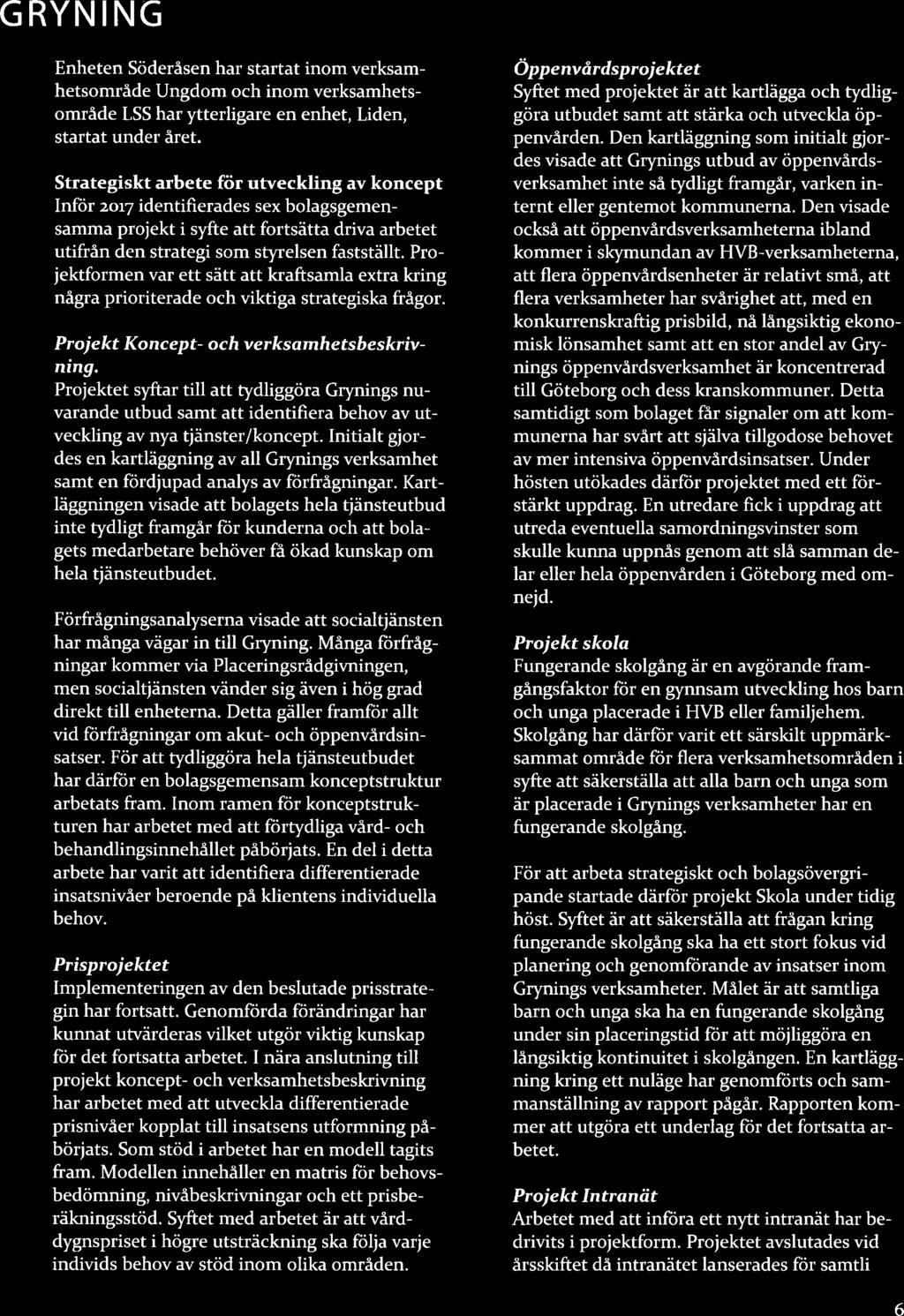 GRYNING

Enheten Söderåsen har startat inom verksamhetsområde Ungdom och inom verksamhetsområde LSS har ytterligare en enhet, Liden, startat under året.

Strategiskt arbete för utveckling av koncept
Inför 2017 identifierades sex bolagsgemensamma projekt i syfte att fortsätta driva arbetet utifrån den strategi som styrelsen fastställt. Projektformen var ett sätt att kraftsamla extra kring några prioriterade och viktiga strategiska frågor.

Projekt Koncept- och verksamhetsbeskrivning.
Projektet syftar till att tydliggöra Grynings nuvarande utbud samt att identifiera behov av utveckling av nya tjänster/koncept. Initialt gjordes en kartläggning av all Grynings verksamhet samt en fördjupad analys av förfrågningar. Kartläggningen visade att bolagets hela tjänsteutbud inte tydligt framgår för kunderna och att bolagets medarbetare behöver få ökad kunskap om hela tjänsteutbudet.

Förfrågningsanalyserna visade att socialtjänsten har många vägar in till Gryning. Många förfrågningar kommer via Placeringsrådgivningen, men socialtjänsten vänder sig även i hög grad direkt till enheterna. Detta gäller framför allt vid förfrågningar om akut- och öppenvårdsinsatser. För att tydliggöra hela tjänsteutbudet har därför en bolagsgemensam konceptstruktur arbetats fram. Inom ramen för konceptstrukturen har arbetet med att förtydliga vård- och behandlingsinnehållet påbörjats. En del i detta arbete har varit att identifiera differentierade insatsnivåer beroende på klientens individuella behov.

Prisprojektet
Implementeringen av den beslutade prisstrategin har fortsatt. Genomförda förändringar har kunnat utvärderas vilket utgör viktig kunskap för det fortsatta arbetet. I nära anslutning till projekt koncept- och verksamhetsbeskrivning har arbetet med att utveckla differentierade prisnivåer kopplat till insatsens utformning påbörjats. Som stöd i arbetet har en modell tagits fram. Modellen innehåller en matris för behovsbedömning, nivåbeskrivningar och ett prisberäkningsstöd. Syftet med arbetet är att vårddygnspriset i högre utsträckning ska följa varje individs behov av stöd inom olika områden.

Öppenvårdsprojektet
Syftet med projektet är att kartlägga och tydliggöra utbudet samt att stärka och utveckla öppenvården. Den kartläggning som initialt gjordes visade att Grynings utbud av öppenvårdsverksamhet inte så tydligt framgår, varken internt eller gentemot kommunerna. Den visade också att öppenvårdsverksamheterna ibland kommer i skymundan av HVB-verksamheterna, att flera öppenvårdsenheter är relativt små, att flera verksamheter har svårighet att, med en konkurrenskraftig prisbild, nå långsiktig ekonomisk lönsamhet samt att en stor andel av Grynings öppenvårdsverksamhet är koncentrerad till Göteborg och dess kranskommuner. Detta samtidigt som bolaget får signaler om att kommunerna har svårt att själva tillgodose behovet av mer intensiva öppenvårdsinsatser. Under hösten utökades därför projektet med ett förstärkt uppdrag. En utredare fick i uppdrag att utreda eventuella samordningsvinster som skulle kunna uppnås genom att slå samman delar eller hela öppenvården i Göteborg med omnejd.

Projekt skola
Fungerande skolgång är en avgörande framgångsfaktor för en gynnsam utveckling hos barn och unga placerade i HVB eller familjehem. Skolgång har därför varit ett särskilt uppmärksammat område för flera verksamhetsområden i syfte att säkerställa att alla barn och unga som är placerade i Grynings verksamheter har en fungerande skolgång.

För att arbeta strategiskt och bolagsövergripande startade därför projekt Skola under tidig höst. Syftet är att säkerställa att frågan kring fungerande skolgång ska ha ett stort fokus vid planering och genomförande av insatser inom Grynings verksamheter. Målet är att samtliga barn och unga ska ha en fungerande skolgång under sin placeringstid för att möjliggöra en långsiktig kontinuitet i skolgången. En kartläggning kring ett nuläge har genomförts och sammanställning av rapport pågår. Rapporten kommer att utgöra ett underlag för det fortsatta arbetet.

Projekt Intranät
Arbetet med att införa ett nytt intranät har bedrivits i projektform. Projektet avslutades vid årsskiftet då intranätet lanserades för samtli

6